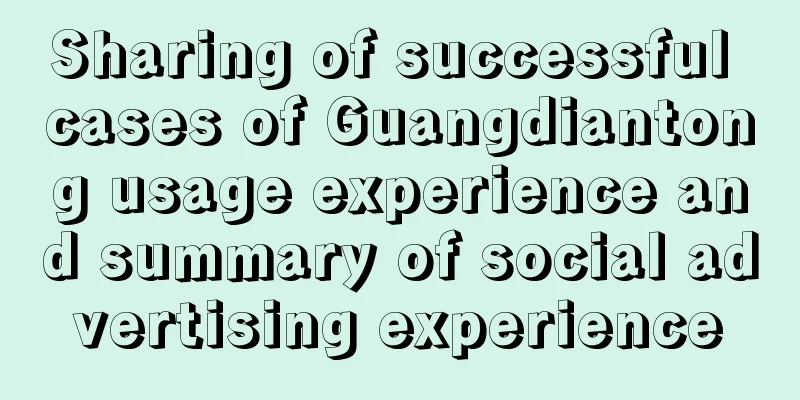 Sharing of successful cases of Guangdiantong usage experience and summary of social advertising experience